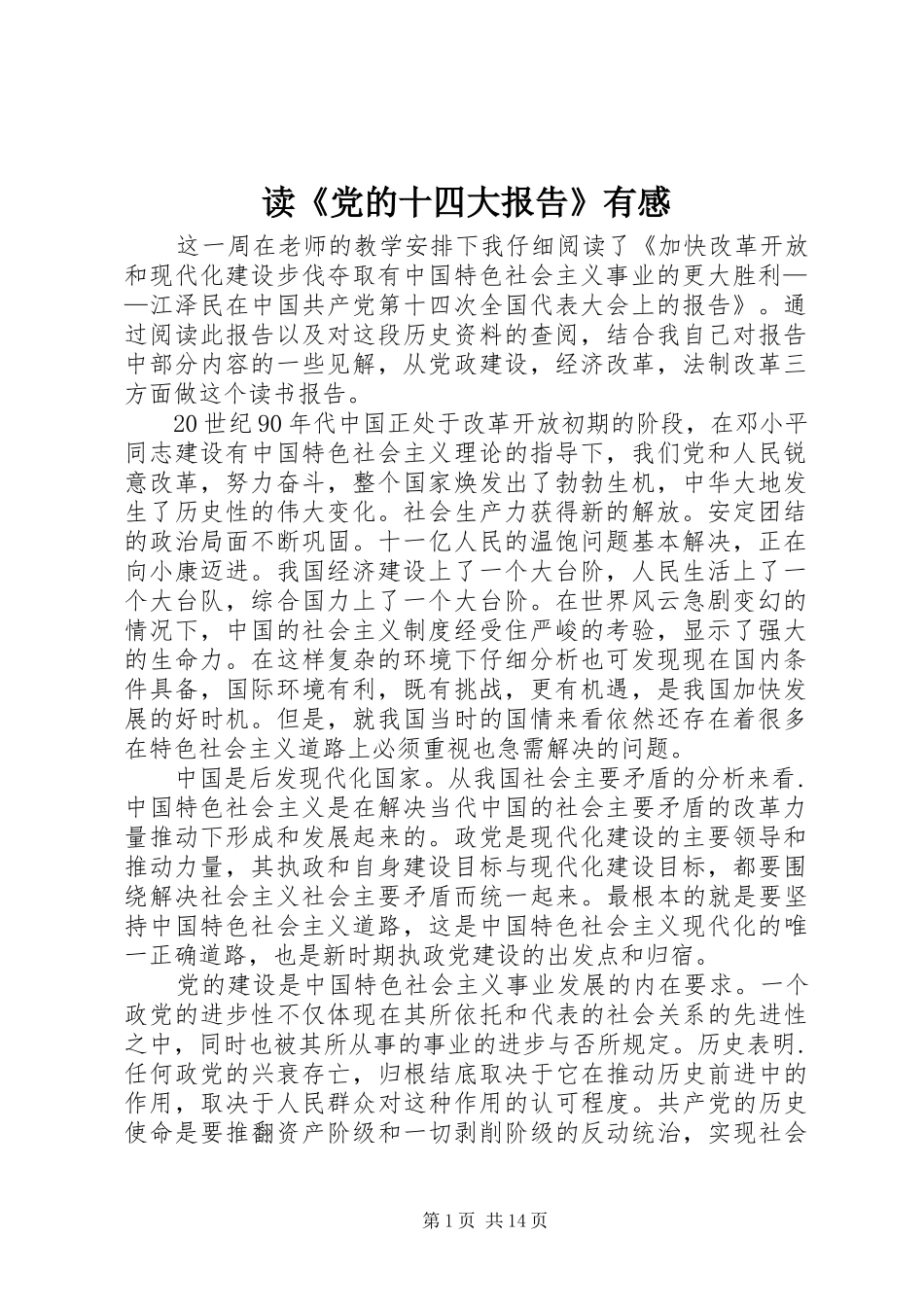 读《党的十四大报告》有感

这一周在老师的教学安排下我仔细阅读了《加快改革开放和现代化建设步伐夺取有中国特色社会主义事业的更大胜利——江泽民在中国共产党第十四次全国代表大会上的报告》。通过阅读此报告以及对这段历史资料的查阅，结合我自己对报告中部分内容的一些见解，从党政建设，经济改革，法制改革三方面做这个读书报告。

20世纪90年代中国正处于改革开放初期的阶段，在邓小平同志建设有中国特色社会主义理论的指导下，我们党和人民锐意改革，努力奋斗，整个国家焕发出了勃勃生机，中华大地发生了历史性的伟大变化。社会生产力获得新的解放。安定团结的政治局面不断巩固。十一亿人民的温饱问题基本解决，正在向小康迈进。我国经济建设上了一个大台阶，人民生活上了一个大台队，综合国力上了一个大台阶。在世界风云急剧变幻的情况下，中国的社会主义制度经受住严峻的考验，显示了强大的生命力。在这样复杂的环境下仔细分析也可发现现在国内条件具备，国际环境有利，既有挑战，更有机遇，是我国加快发展的好时机。但是，就我国当时的国情来看依然还存在着很多在特色社会主义道路上必须重视也急需解决的问题。

中国是后发现代化国家。从我国社会主要矛盾的分析来看.中国特色社会主义是在解决当代中国的社会主要矛盾的改革力量推动下形成和发展起来的。政党是现代化建设的主要领导和推动力量，其执政和自身建设目标与现代化建设目标，都要围绕解决社会主义社会主要矛盾而统一起来。最根本的就是要坚持中国特色社会主义道路，这是中国特色社会主义现代化的唯一正确道路，也是新时期执政党建设的出发点和归宿。

党的建设是中国特色社会主义事业发展的内在要求。一个政党的进步性不仅体现在其所依托和代表的社会关系的先进性之中，同时也被其所从事的事业的进步与否所规定。历史表明.任何政党的兴衰存亡，归根结底取决于它在推动历史前进中的作用，取决于人民群众对这种作用的认可程度。共产党的历史使命是要推翻资产阶级和一切剥削阶级的反动统治，实现社会

第1页 共14页